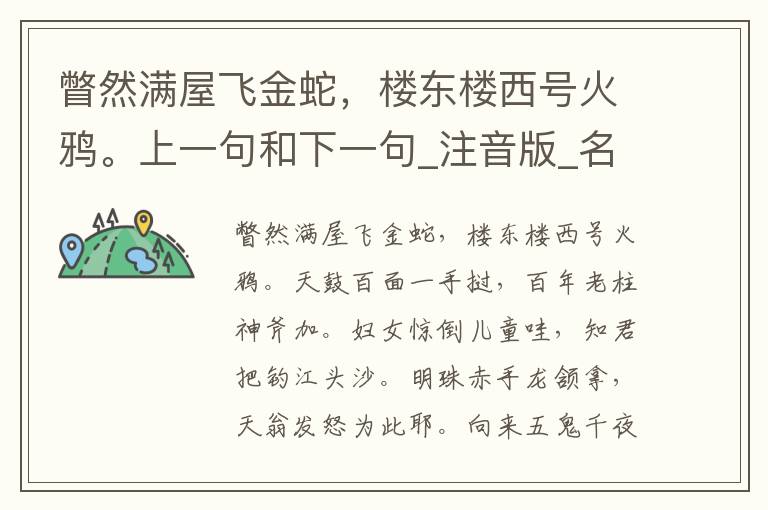 瞥然满屋飞金蛇，楼东楼西号火鸦。上一句和下一句_注音版_名

瞥然满屋飞金蛇，楼东楼西号火鸦。天鼓百面一手挝，百年老柱神斧加。妇女惊倒儿童哇，知君把钓江头沙。明珠赤手龙颔拿，天翁发怒为此耶。向来五鬼千夜